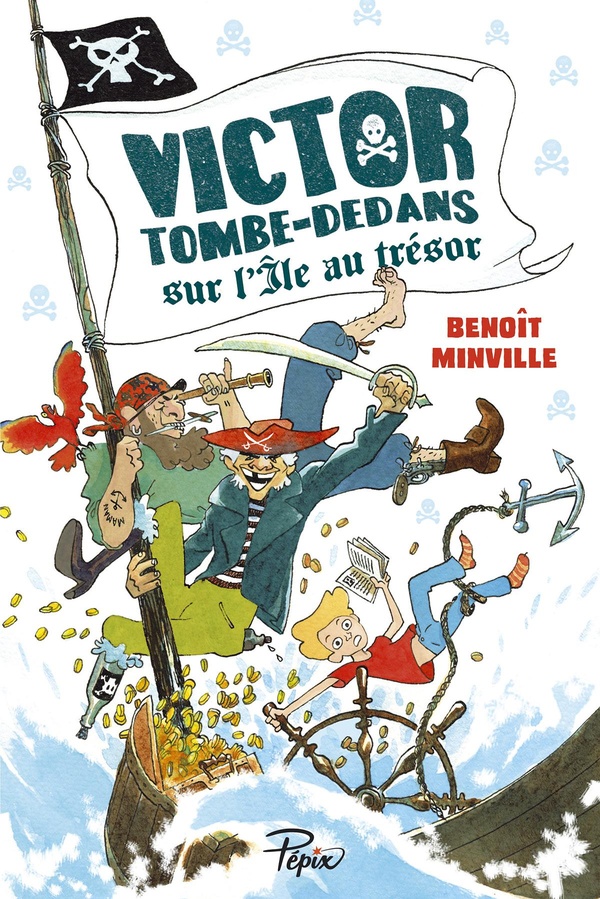 VICTOR
TOMBE-DEDANS
sur l'Île au trésor

BENOÎT
MINVILLE

Pépix